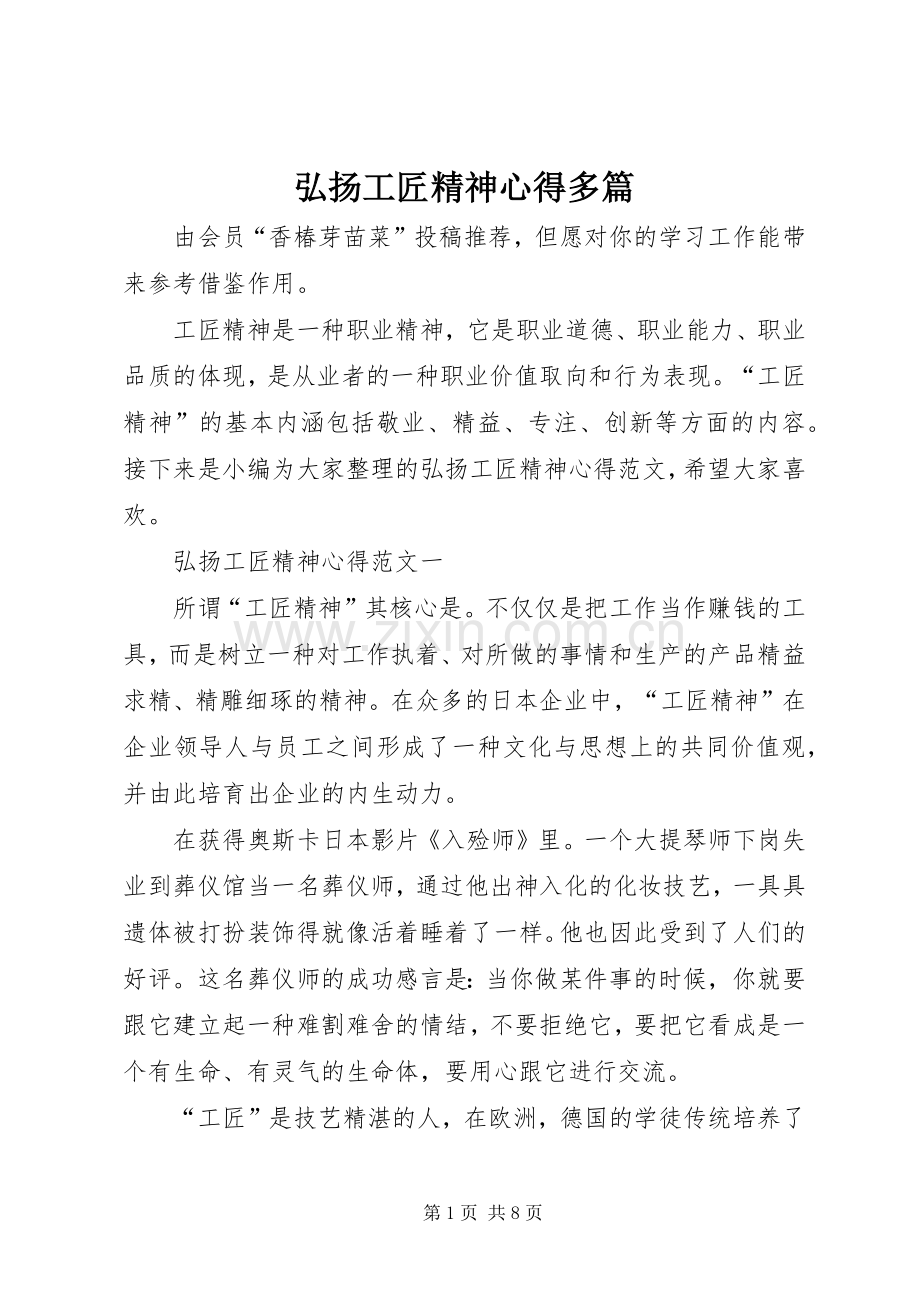 弘扬工匠精神心得多篇

由会员“香椿芽苗菜”投稿推荐，但愿对你的学习工作能带来参考借鉴作用。

工匠精神是一种职业精神，它是职业道德、职业能力、职业品质的体现，是从业者的一种职业价值取向和行为表现。“工匠精神”的基本内涵包括敬业、精益、专注、创新等方面的内容。接下来是小编为大家整理的弘扬工匠精神心得范文，希望大家喜欢。

弘扬工匠精神心得范文一

所谓“工匠精神”其核心是。不仅仅是把工作当作赚钱的工具，而是树立一种对工作执着、对所做的事情和生产的产品精益求精、精雕细琢的精神。在众多的日本企业中，“工匠精神”在企业领导人与员工之间形成了一种文化与思想上的共同价值观，并由此培育出企业的内生动力。

在获得奥斯卡日本影片《入殓师》里。一个大提琴师下岗失业到葬仪馆当一名葬仪师，通过他出神入化的化妆技艺，一具具遗体被打扮装饰得就像活着睡着了一样。他也因此受到了人们的好评。这名葬仪师的成功感言是：当你做某件事的时候，你就要跟它建立起一种难割难舍的情结，不要拒绝它，要把它看成是一个有生命、有灵气的生命体，要用心跟它进行交流。

“工匠”是技艺精湛的人，在欧洲，德国的学徒传统培养了

第1页 共8页

www.zixin.com.cn